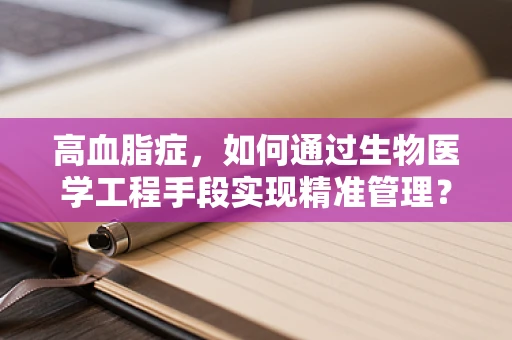 高血脂症，如何通过生物医学工程手段实现精准管理？